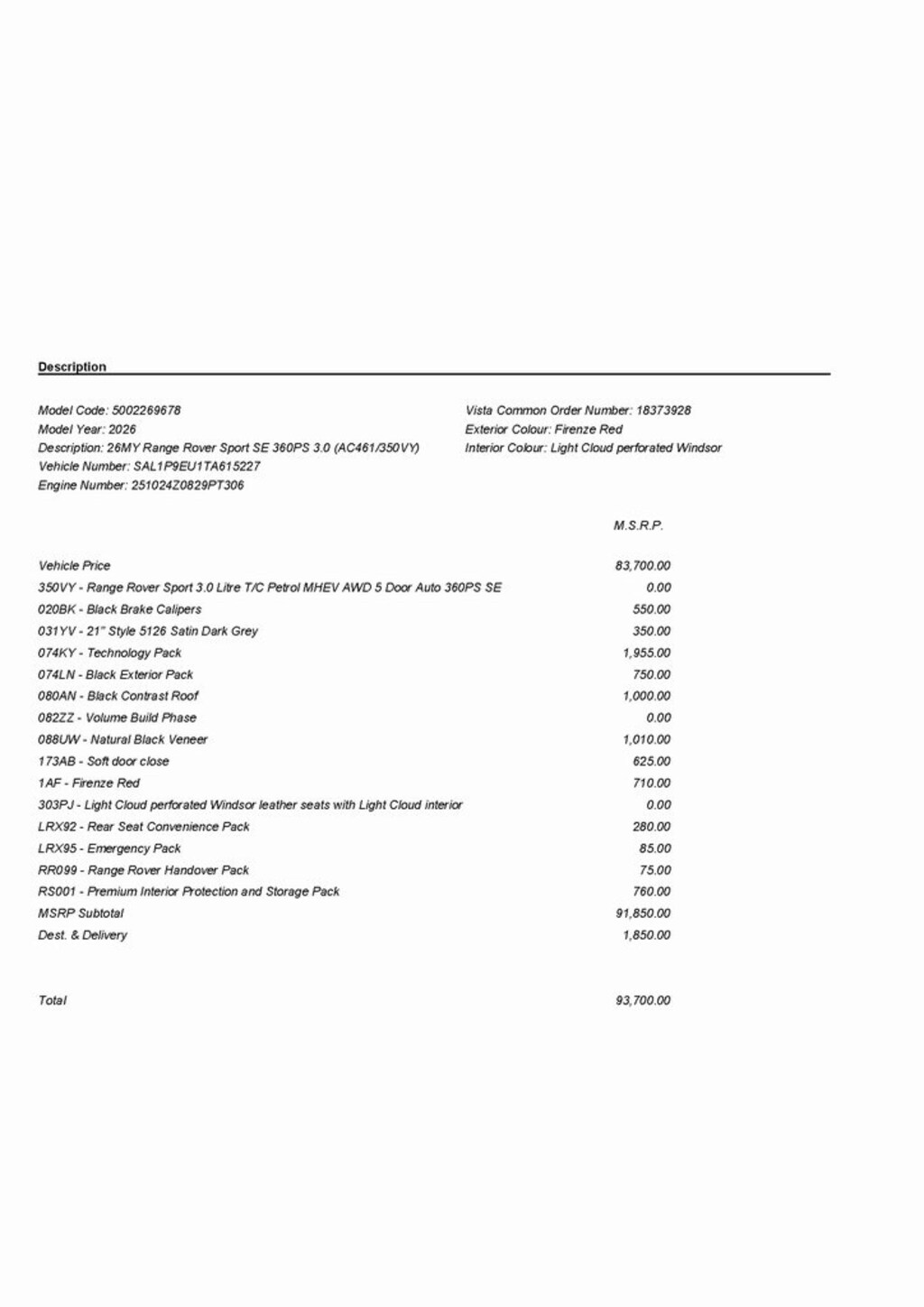 Description

Model Code: 5002269678
Model Year: 2026
Description: 26MY Range Rover Sport SE 360PS 3.0 (AC461/350VY)
Vehicle Number: SAL1P9EU1TA615227
Engine Number: 251024Z0829PT306

Vista Common Order Number: 18373928
Exterior Colour: Firenze Red
Interior Colour: Light Cloud perforated Windsor

| | M.S.R.P. |
|---|---|
| Vehicle Price | 83,700.00 |
| 350VY - Range Rover Sport 3.0 Litre T/C Petrol MHEV AWD 5 Door Auto 360PS SE | 0.00 |
| 020BK - Black Brake Calipers | 550.00 |
| 031YV - 21" Style 5126 Satin Dark Grey | 350.00 |
| 074KY - Technology Pack | 1,955.00 |
| 074LN - Black Exterior Pack | 750.00 |
| 080AN - Black Contrast Roof | 1,000.00 |
| 082ZZ - Volume Build Phase | 0.00 |
| 088UW - Natural Black Veneer | 1,010.00 |
| 173AB - Soft door close | 625.00 |
| 1AF - Firenze Red | 710.00 |
| 303PJ - Light Cloud perforated Windsor leather seats with Light Cloud interior | 0.00 |
| LRX92 - Rear Seat Convenience Pack | 280.00 |
| LRX95 - Emergency Pack | 85.00 |
| RR099 - Range Rover Handover Pack | 75.00 |
| RS001 - Premium Interior Protection and Storage Pack | 760.00 |
| MSRP Subtotal | 91,850.00 |
| Dest. & Delivery | 1,850.00 |
| Total | 93,700.00 |